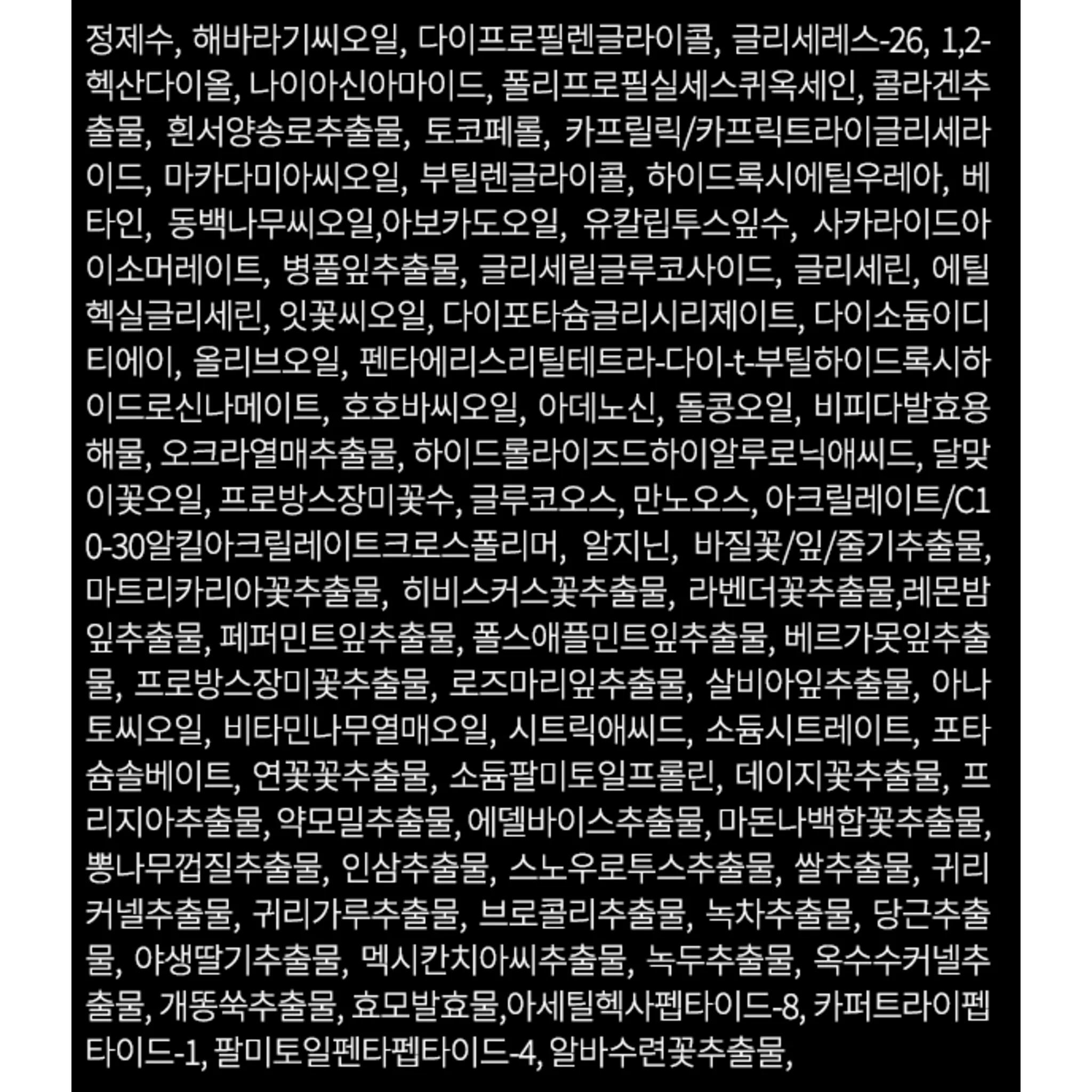 정제수, 해바라기씨오일, 다이프로필렌글라이콜, 글리세레스-26, 1,2-헥산다이올, 나이아신아마이드, 폴리프로필실세스퀴옥세인, 콜라겐추출물, 흰서양송로추출물, 토코페롤, 카프릴릭/카프릭트라이글리세라이드, 마카다미아씨오일, 부틸렌글라이콜, 하이드록시에틸우레아, 베타인, 동백나무씨오일,아보카도오일, 유칼립투스잎수, 사카라이드아이소머레이트, 병풀잎추출물, 글리세릴글루코사이드, 글리세린, 에틸헥실글리세린, 잇꽃씨오일, 다이포타슘글리시리제이트, 다이소듐이디티에이, 올리브오일, 펜타에리스리틸테트라-다이-t-부틸하이드록시하이드로신나메이트, 호호바씨오일, 아데노신, 돌콩오일, 비피다발효용해물, 오크라열매추출물, 하이드롤라이즈드하이알루로닉애씨드, 달맞이꽃오일, 프로방스장미꽃수, 글루코오스, 만노오스, 아크릴레이트/C10-30알킬아크릴레이트크로스폴리머, 알지닌, 바질꽃/잎/줄기추출물, 마트리카리아꽃추출물, 히비스커스꽃추출물, 라벤더꽃추출물,레몬밤잎추출물, 페퍼민트잎추출물, 폴스애플민트잎추출물, 베르가못잎추출물, 프로방스장미꽃추출물, 로즈마리잎추출물, 살비아잎추출물, 아나토씨오일, 비타민나무열매오일, 시트릭애씨드, 소듐시트레이트, 포타슘솔베이트, 연꽃꽃추출물, 소듐팔미토일프롤린, 데이지꽃추출물, 프리지아추출물, 약모밀추출물, 에델바이스추출물, 마돈나백합꽃추출물, 뽕나무껍질추출물, 인삼추출물, 스노우로투스추출물, 쌀추출물, 귀리커넬추출물, 귀리가루추출물, 브로콜리추출물, 녹차추출물, 당근추출물, 야생딸기추출물, 멕시칸치아씨추출물, 녹두추출물, 옥수수커넬추출물, 개똥쑥추출물, 효모발효물,아세틸헥사펩타이드-8, 카퍼트라이펩타이드-1, 팔미토일펜타펩타이드-4, 알바수련꽃추출물,